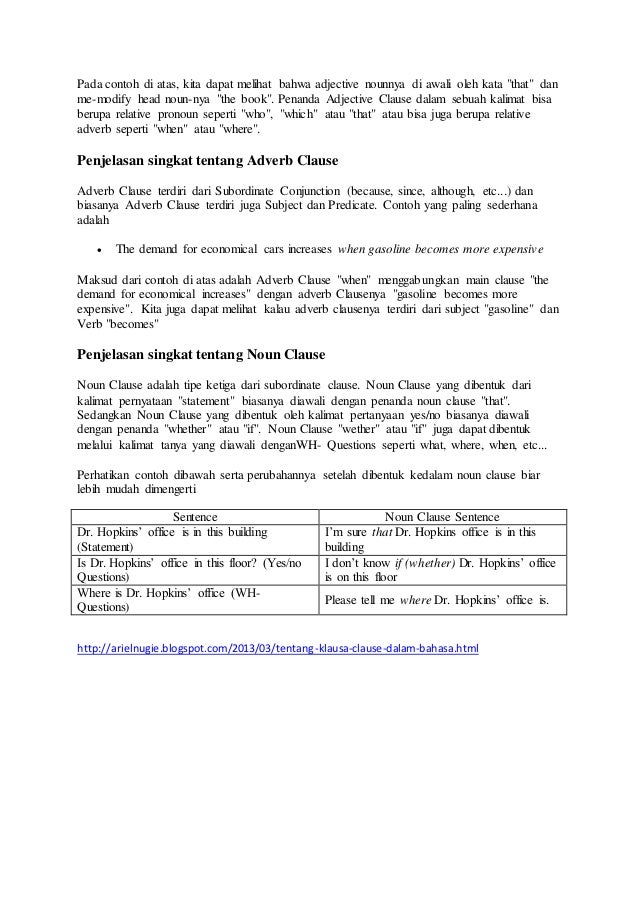 Pada contoh di atas, kita dapat melihat bahwa adjective nounnya di awali oleh kata "that" dan me-modify head noun-nya "the book". Penanda Adjective Clause dalam sebuah kalimat bisa berupa relative pronoun seperti "who", "which" atau "that" atau bisa juga berupa relative adverb seperti "when" atau "where".

Penjelasan singkat tentang Adverb Clause

Adverb Clause terdiri dari Subordinate Conjunction (because, since, although, etc...) dan biasanya Adverb Clause terdiri juga Subject dan Predicate. Contoh yang paling sederhana adalah

• The demand for economical cars increases when gasoline becomes more expensive

Maksud dari contoh di atas adalah Adverb Clause "when" menggabungkan main clause "the demand for economical increases" dengan adverb Clausenya "gasoline becomes more expensive". Kita juga dapat melihat kalau adverb clausenya terdiri dari subject "gasoline" dan Verb "becomes"

Penjelasan singkat tentang Noun Clause

Noun Clause adalah tipe ketiga dari subordinate clause. Noun Clause yang dibentuk dari kalimat pernyataan "statement" biasanya diawali dengan penanda noun clause "that". Sedangkan Noun Clause yang dibentuk oleh kalimat pertanyaan yes/no biasanya diawali dengan penanda "whether" atau "if". Noun Clause "wether" atau "if" juga dapat dibentuk melalui kalimat tanya yang diawali denganWH- Questions seperti what, where, when, etc...

Perhatikan contoh dibawah serta perubahannya setelah dibentuk kedalam noun clause biar lebih mudah dimengerti

| Sentence | Noun Clause Sentence |
|---|---|
| Dr. Hopkins' office is in this building (Statement) | I'm sure that Dr. Hopkins office is in this building |
| Is Dr. Hopkins' office in this floor? (Yes/no Questions) | I don't know if (whether) Dr. Hopkins' office is on this floor |
| Where is Dr. Hopkins' office (WH-Questions) | Please tell me where Dr. Hopkins' office is. |

http://arielnugie.blogspot.com/2013/03/tentang-klausa-clause-dalam-bahasa.html